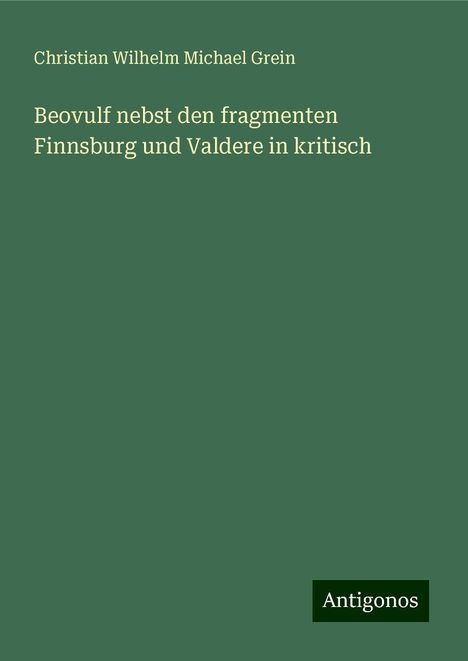 Christian Wilhelm Michael Grein

Beovulf nebst den fragmenten Finnsburg und Valdere in kritisch

Antigonos